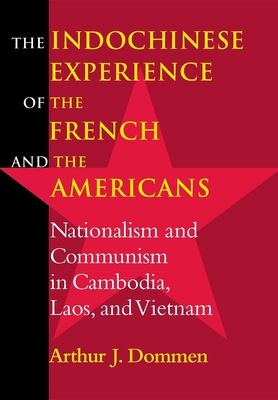 THE INDOCHINESE EXPERIENCE OF THE FRENCH AND THE AMERICANS

Nationalism and Communism in Cambodia, Laos, and Vietnam

Arthur J. Dommen